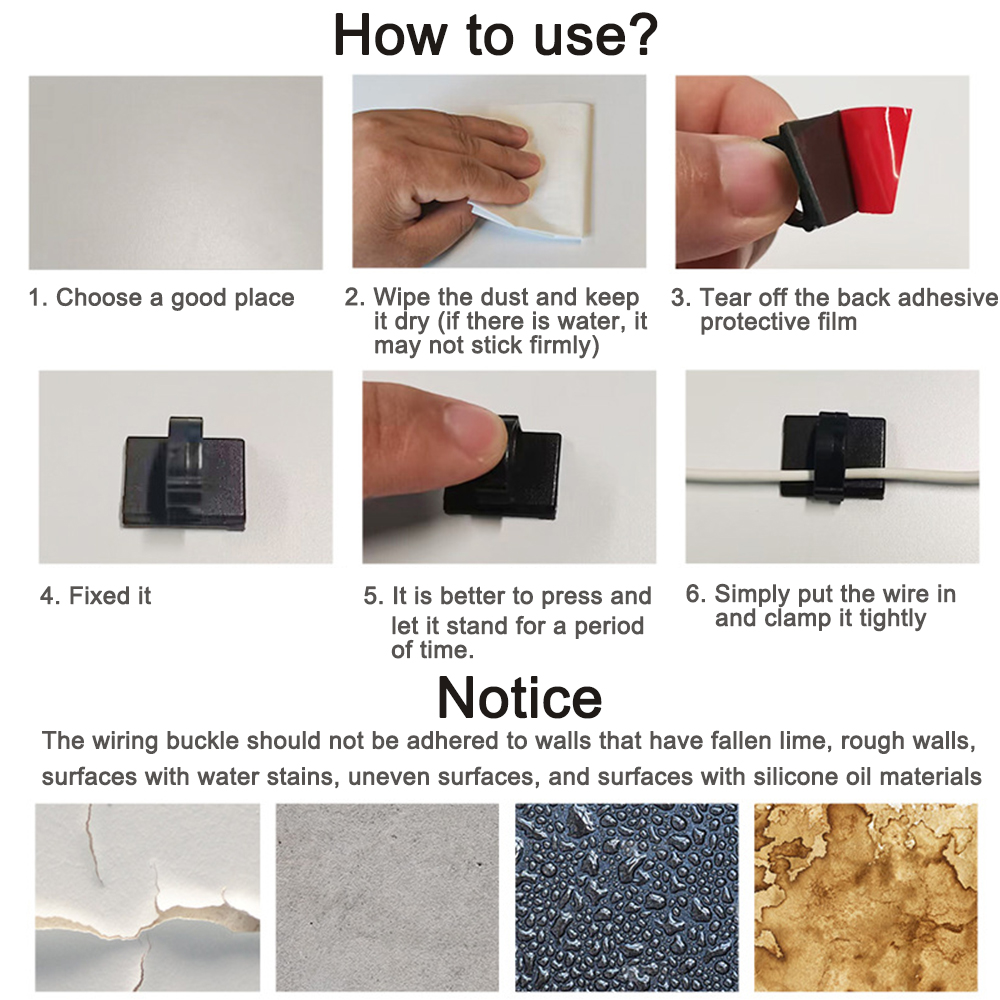 How to use?

1. Choose a good place

2. Wipe the dust and keep it dry (if there is water, it may not stick firmly)

3. Tear off the back adhesive protective film

4. Fixed it

5. It is better to press and let it stand for a period of time.

6. Simply put the wire in and clamp it tightly

Notice

The wiring buckle should not be adhered to walls that have fallen lime, rough walls, surfaces with water stains, uneven surfaces, and surfaces with silicone oil materials